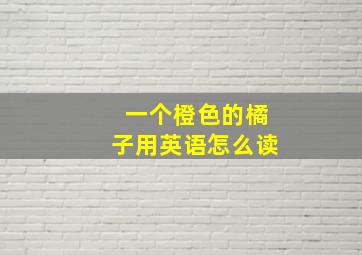 一个橙色的橘子用英语怎么读